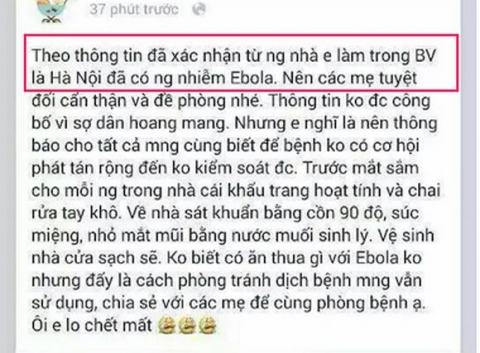 37 phút trước

Theo thông tin đã xác nhận từ ng nhà e làm trong BV là Hà Nội đã có ng nhiễm Ebola. Nên các mẹ tuyệt đối cẩn thận và đề phòng nhé. Thông tin ko đc công bố vì sợ dân hoang mang. Nhưng e nghĩ là nên thông báo cho tất cả mng cùng biết để bệnh ko có cơ hội phát tán rộng đến ko kiểm soát đc. Trước mắt sắm cho mỗi ng trong nhà cái khẩu trang hoạt tính và chai rửa tay khô. Về nhà sát khuẩn bằng cồn 90 độ, súc miệng, nhỏ mắt mũi bằng nước muối sinh lý. Vệ sinh nhà cửa sạch sẽ. Ko biết có ăn thua gì với Ebola ko nhưng đấy là cách phòng tránh dịch bệnh mng vẫn sử dụng, chia sẻ với các mẹ để cùng phòng bệnh ạ. Ôi e lo chết mất